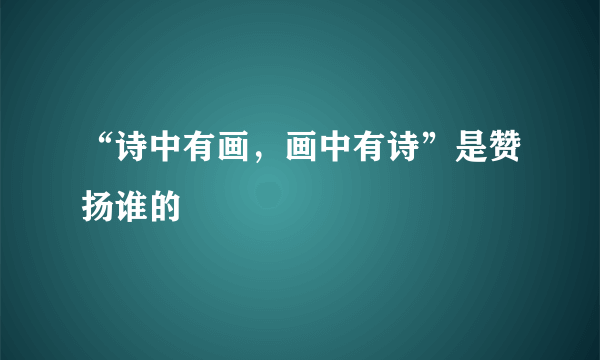 “诗中有画，画中有诗”是赞扬谁的